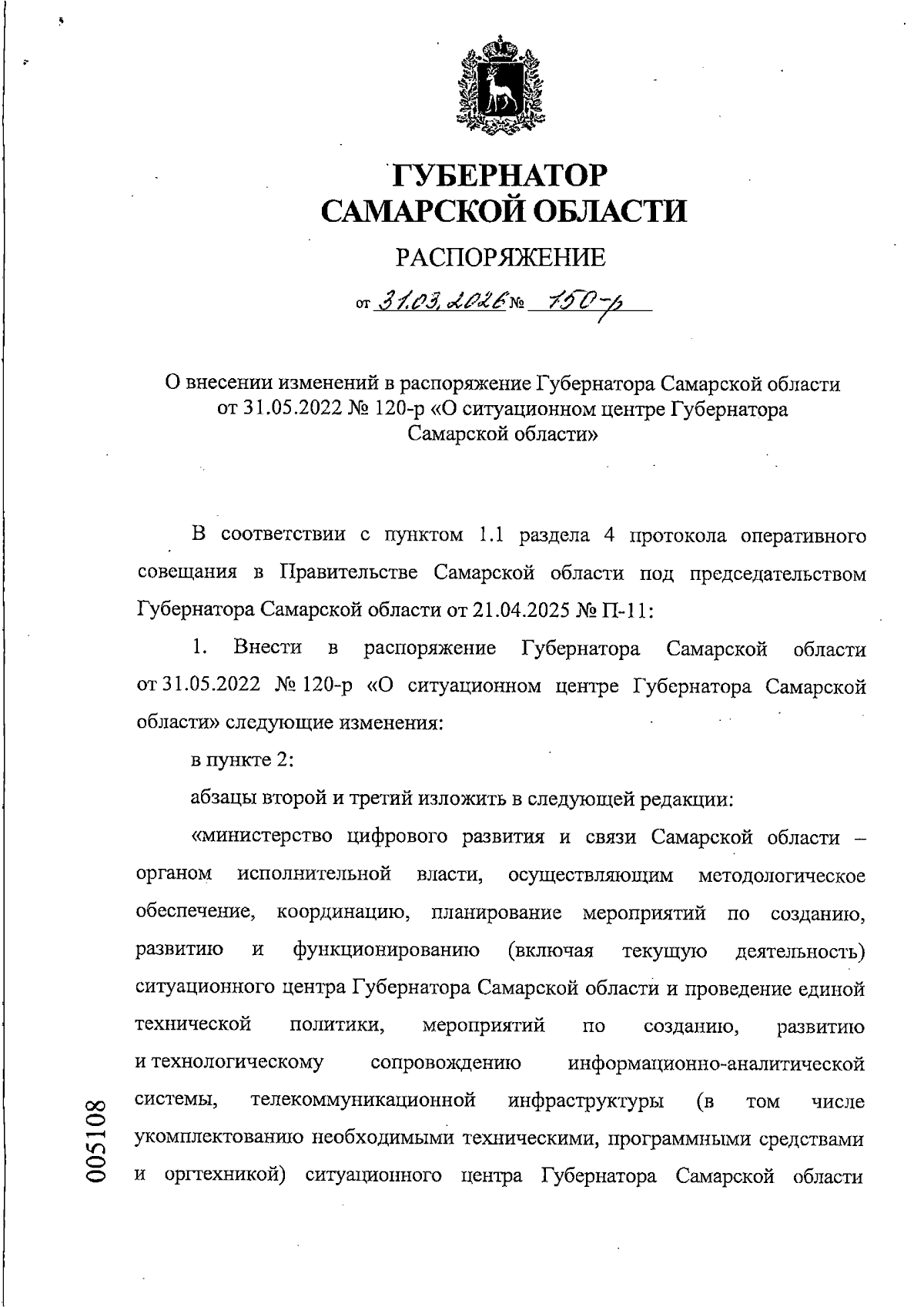 ГУБЕРНАТОР
САМАРСКОЙ ОБЛАСТИ

РАСПОРЯЖЕНИЕ

от 31.03.2026 № 150-р

О внесении изменений в распоряжение Губернатора Самарской области от 31.05.2022 № 120-р «О ситуационном центре Губернатора Самарской области»

В соответствии с пунктом 1.1 раздела 4 протокола оперативного совещания в Правительстве Самарской области под председательством Губернатора Самарской области от 21.04.2025 № П-11:

1. Внести в распоряжение Губернатора Самарской области от 31.05.2022 № 120-р «О ситуационном центре Губернатора Самарской области» следующие изменения:

в пункте 2:

абзацы второй и третий изложить в следующей редакции:

«министерство цифрового развития и связи Самарской области – органом исполнительной власти, осуществляющим методологическое обеспечение, координацию, планирование мероприятий по созданию, развитию и функционированию (включая текущую деятельность) ситуационного центра Губернатора Самарской области и проведение единой технической политики, мероприятий по созданию, развитию и технологическому сопровождению информационно-аналитической системы, телекоммуникационной инфраструктуры (в том числе укомплектованию необходимыми техническими, программными средствами и оргтехникой) ситуационного центра Губернатора Самарской области

005108